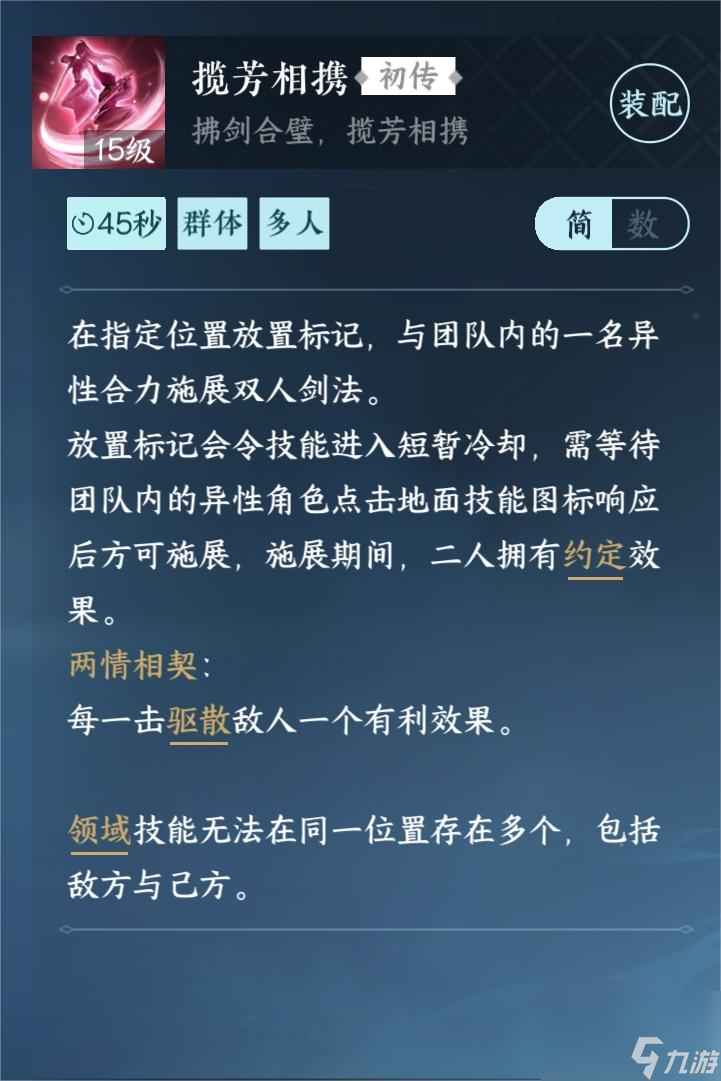 15级

揽芳相携 初传

拂剑合璧，揽芳相携

装配

45秒 群体 多人

简 数

在指定位置放置标记，与团队内的一名异性合力施展双人剑法。
放置标记会令技能进入短暂冷却，需等待团队内的异性角色点击地面技能图标响应后方可施展，施展期间，二人拥有约定效果。
两情相契：
每一击驱散敌人一个有利效果。

领域技能无法在同一位置存在多个，包括敌方与己方。

九游